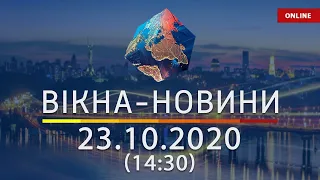 ONLINE

ВІКНА-НОВИНИ
23.10.2020
(14:30)